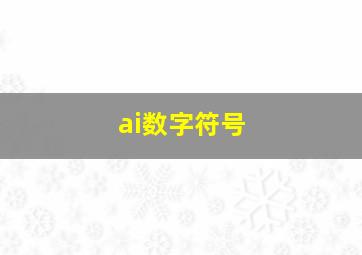 ai数字符号